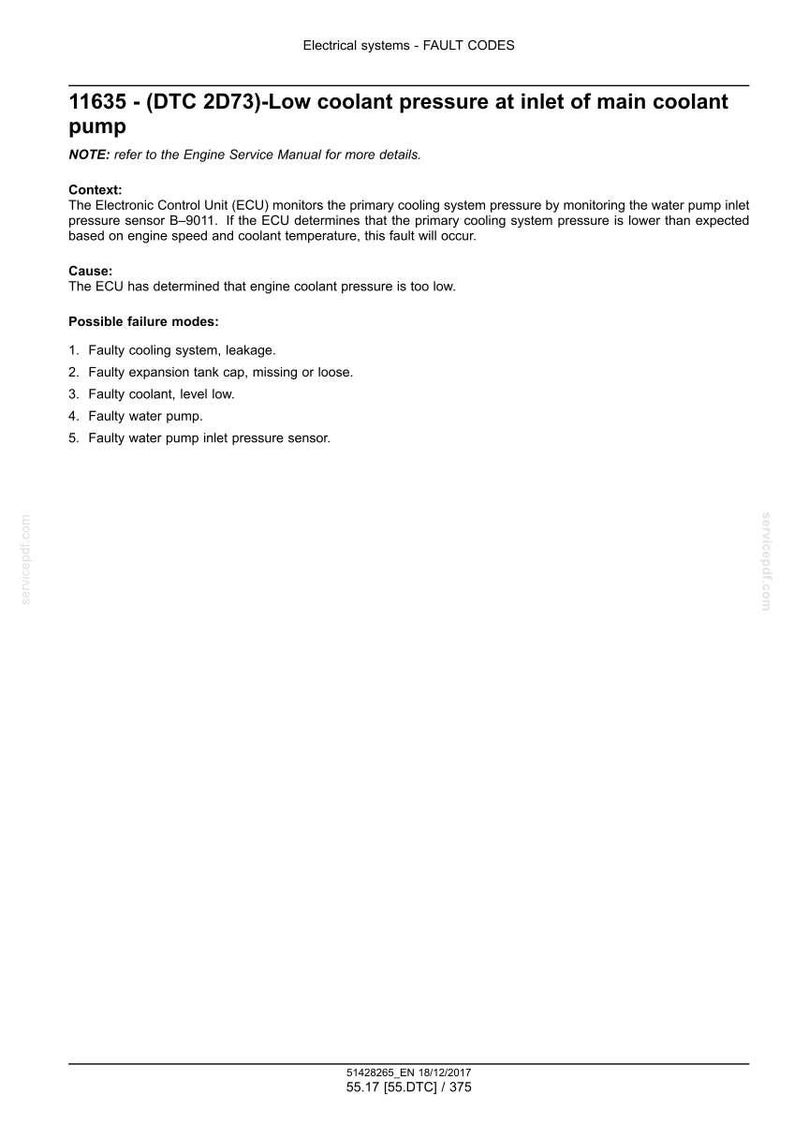 Electrical systems - FAULT CODES

11635 - (DTC 2D73)-Low coolant pressure at inlet of main coolant pump

NOTE: refer to the Engine Service Manual for more details.

Context:
The Electronic Control Unit (ECU) monitors the primary cooling system pressure by monitoring the water pump inlet pressure sensor B–9011. If the ECU determines that the primary cooling system pressure is lower than expected based on engine speed and coolant temperature, this fault will occur.

Cause:
The ECU has determined that engine coolant pressure is too low.

Possible failure modes:

1. Faulty cooling system, leakage.
2. Faulty expansion tank cap, missing or loose.
3. Faulty coolant, level low.
4. Faulty water pump.
5. Faulty water pump inlet pressure sensor.

51428265_EN 18/12/2017
55.17 [55.DTC] / 375

servicepdf.com